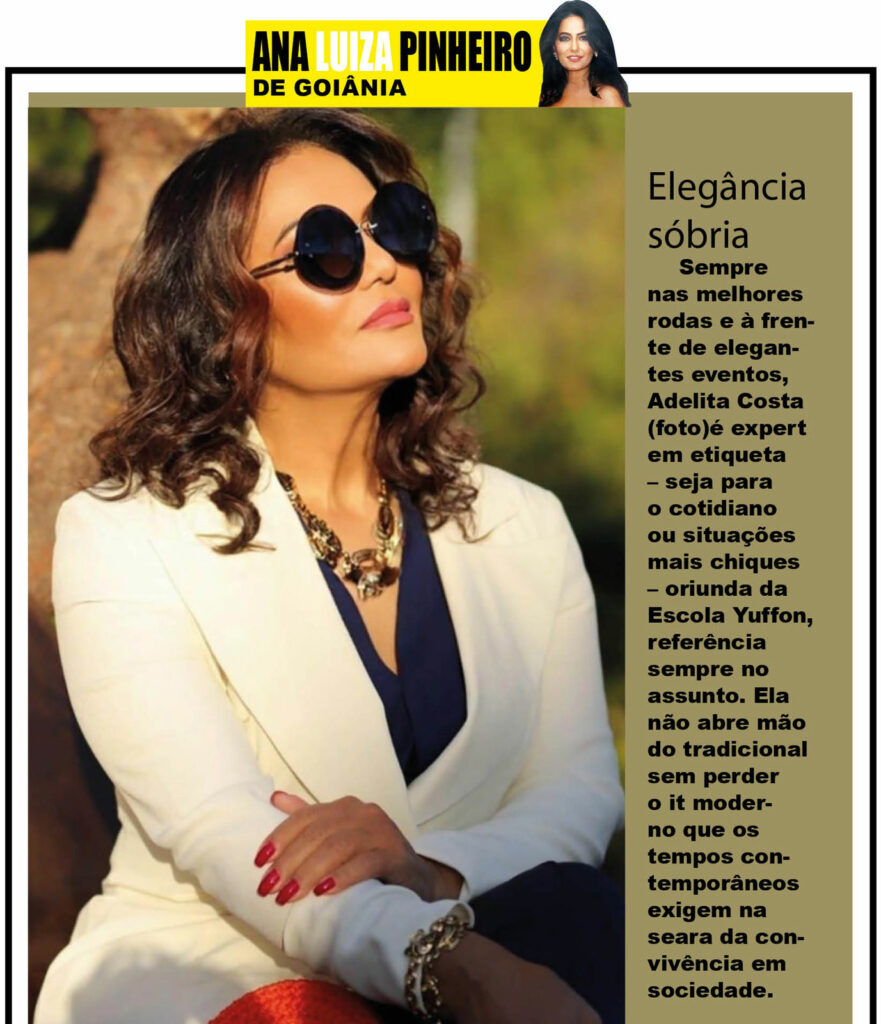 ANA LUIZA PINHEIRO
DE GOIÂNIA

Elegância sóbria

Sempre nas melhores rodas e à frente de elegantes eventos, Adelita Costa (foto)é expert em etiqueta – seja para o cotidiano ou situações mais chiques – oriunda da Escola Yuffon, referência sempre no assunto. Ela não abre mão do tradicional sem perder o it moderno que os tempos contemporâneos exigem na seara da convivência em sociedade.